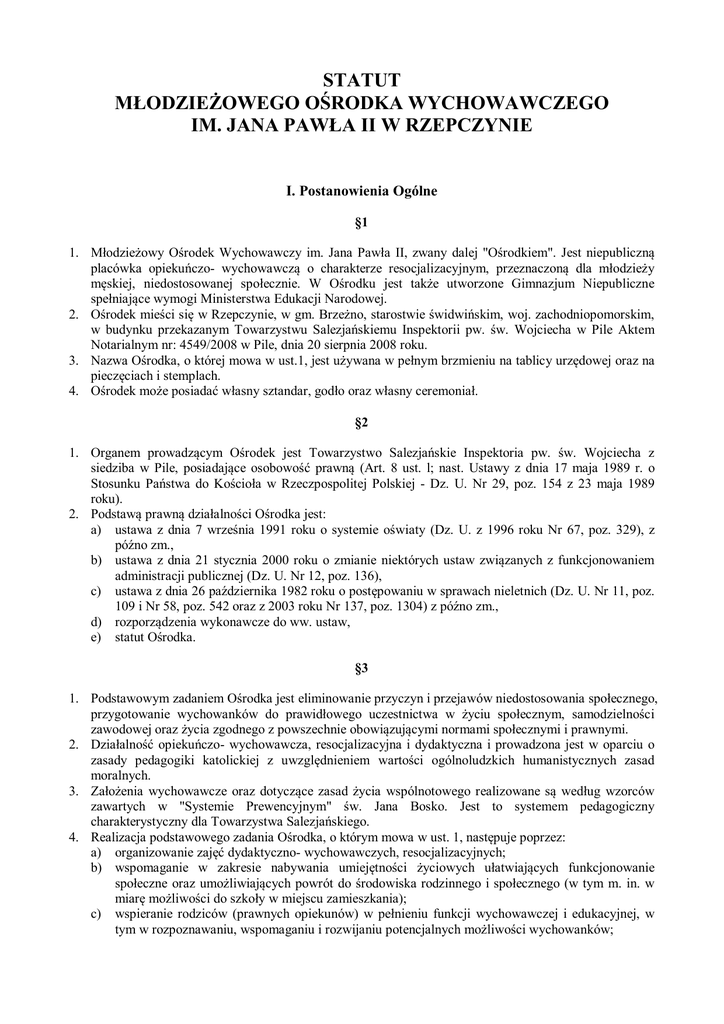 STATUT
MŁODZIEŻOWEGO OŚRODKA WYCHOWAWCZEGO
IM. JANA PAWŁA II W RZEPCZYNIE

I. Postanowienia Ogólne

§1

1. Młodzieżowy Ośrodek Wychowawczy im. Jana Pawła II, zwany dalej "Ośrodkiem". Jest niepubliczną placówka opiekuńczo- wychowawczą o charakterze resocjalizacyjnym, przeznaczoną dla młodzieży męskiej, niedostosowanej społecznie. W Ośrodku jest także utworzone Gimnazjum Niepubliczne spełniające wymogi Ministerstwa Edukacji Narodowej.
2. Ośrodek mieści się w Rzepczynie, w gm. Brzeżno, starostwie świdwińskim, woj. zachodniopomorskim, w budynku przekazanym Towarzystwu Salezjańskiemu Inspektorii pw. św. Wojciecha w Pile Aktem Notarialnym nr: 4549/2008 w Pile, dnia 20 sierpnia 2008 roku.
3. Nazwa Ośrodka, o której mowa w ust.1, jest używana w pełnym brzmieniu na tablicy urzędowej oraz na pieczęciach i stemplach.
4. Ośrodek może posiadać własny sztandar, godło oraz własny ceremoniał.

§2

1. Organem prowadzącym Ośrodek jest Towarzystwo Salezjańskie Inspektoria pw. św. Wojciecha z siedziba w Pile, posiadające osobowość prawną (Art. 8 ust. l; nast. Ustawy z dnia 17 maja 1989 r. o Stosunku Państwa do Kościoła w Rzeczpospolitej Polskiej - Dz. U. Nr 29, poz. 154 z 23 maja 1989 roku).
2. Podstawą prawną działalności Ośrodka jest:
a) ustawa z dnia 7 września 1991 roku o systemie oświaty (Dz. U. z 1996 roku Nr 67, poz. 329), z późno zm.,
b) ustawa z dnia 21 stycznia 2000 roku o zmianie niektórych ustaw związanych z funkcjonowaniem administracji publicznej (Dz. U. Nr 12, poz. 136),
c) ustawa z dnia 26 października 1982 roku o postępowaniu w sprawach nieletnich (Dz. U. Nr 11, poz. 109 i Nr 58, poz. 542 oraz z 2003 roku Nr 137, poz. 1304) z późno zm.,
d) rozporządzenia wykonawcze do ww. ustaw,
e) statut Ośrodka.

§3

1. Podstawowym zadaniem Ośrodka jest eliminowanie przyczyn i przejawów niedostosowania społecznego, przygotowanie wychowanków do prawidłowego uczestnictwa w życiu społecznym, samodzielności zawodowej oraz życia zgodnego z powszechnie obowiązującymi normami społecznymi i prawnymi.
2. Działalność opiekuńczo- wychowawcza, resocjalizacyjna i dydaktyczna i prowadzona jest w oparciu o zasady pedagogiki katolickiej z uwzględnieniem wartości ogólnoludzkich humanistycznych zasad moralnych.
3. Założenia wychowawcze oraz dotyczące zasad życia wspólnotowego realizowane są według wzorców zawartych w "Systemie Prewencyjnym" św. Jana Bosko. Jest to systemem pedagogiczny charakterystyczny dla Towarzystwa Salezjańskiego.
4. Realizacja podstawowego zadania Ośrodka, o którym mowa w ust. 1, następuje poprzez:
a) organizowanie zajęć dydaktyczno- wychowawczych, resocjalizacyjnych;
b) wspomaganie w zakresie nabywania umiejętności życiowych ułatwiających funkcjonowanie społeczne oraz umożliwiających powrót do środowiska rodzinnego i społecznego (w tym m. in. w miarę możliwości do szkoły w miejscu zamieszkania);
c) wspieranie rodziców (prawnych opiekunów) w pełnieniu funkcji wychowawczej i edukacyjnej, w tym w rozpoznawaniu, wspomaganiu i rozwijaniu potencjalnych możliwości wychowanków;